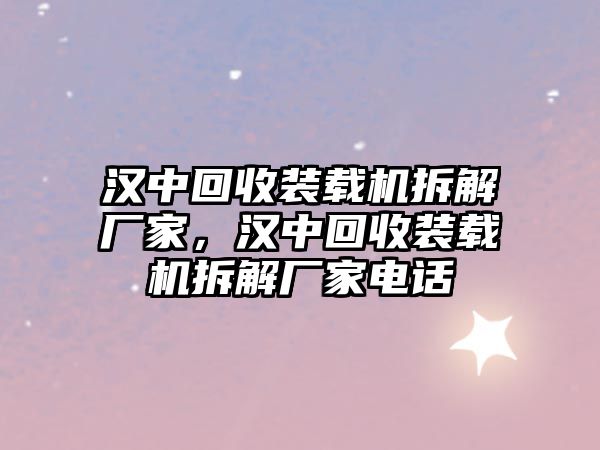 汉中回收装载机拆解厂家，汉中回收装载机拆解厂家电话